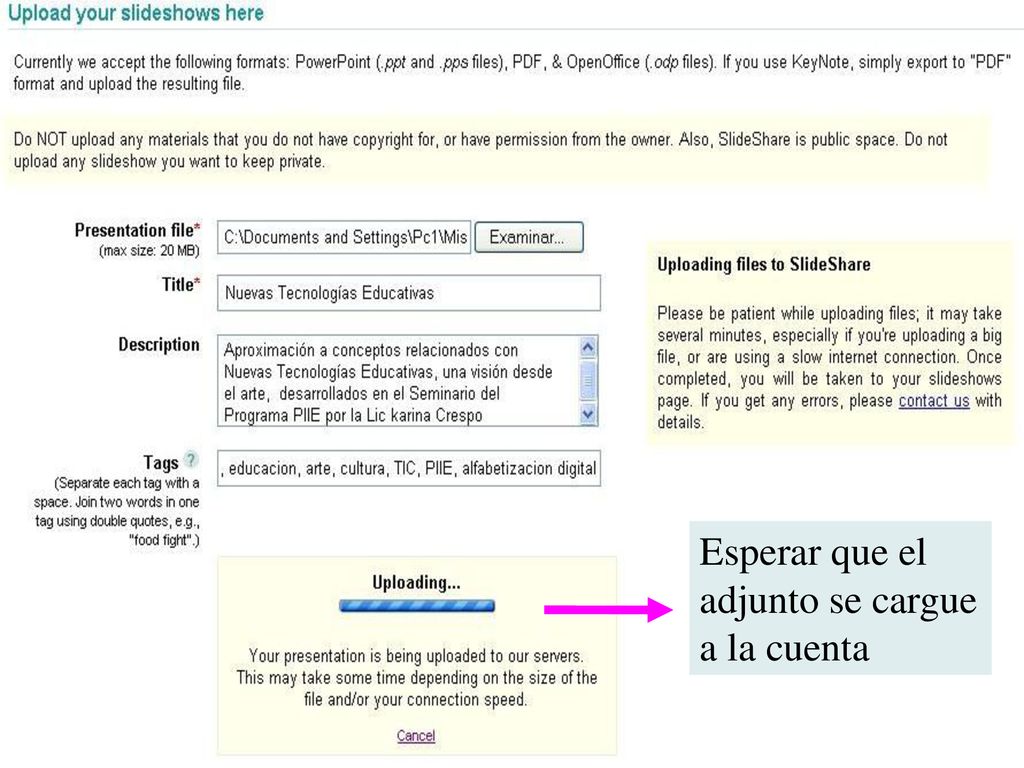 Upload your slideshows here

Currently we accept the following formats: PowerPoint (.ppt and .pps files), PDF, & OpenOffice (.odp files). If you use KeyNote, simply export to "PDF" format and upload the resulting file.

Do NOT upload any materials that you do not have copyright for, or have permission from the owner. Also, SlideShare is public space. Do not upload any slideshow you want to keep private.

Presentation file* (max size: 20 MB) C:\Documents and Settings\Pc1\Mis Examinar...

Title* Nuevas Tecnologías Educativas

Description Aproximación a conceptos relacionados con Nuevas Tecnologías Educativas, una visión desde el arte, desarrollados en el Seminario del Programa PIIE por la Lic karina Crespo

Tags ? (Separate each tag with a space. Join two words in one tag using double quotes, e.g., "food fight".) , educacion, arte, cultura, TIC, PIIE, alfabetizacion digital

Uploading files to SlideShare

Please be patient while uploading files; it may take several minutes, especially if you're uploading a big file, or are using a slow internet connection. Once completed, you will be taken to your slideshows page. If you get any errors, please contact us with details.

Uploading...

Your presentation is being uploaded to our servers. This may take some time depending on the size of the file and/or your connection speed.

Cancel

Esperar que el adjunto se cargue a la cuenta